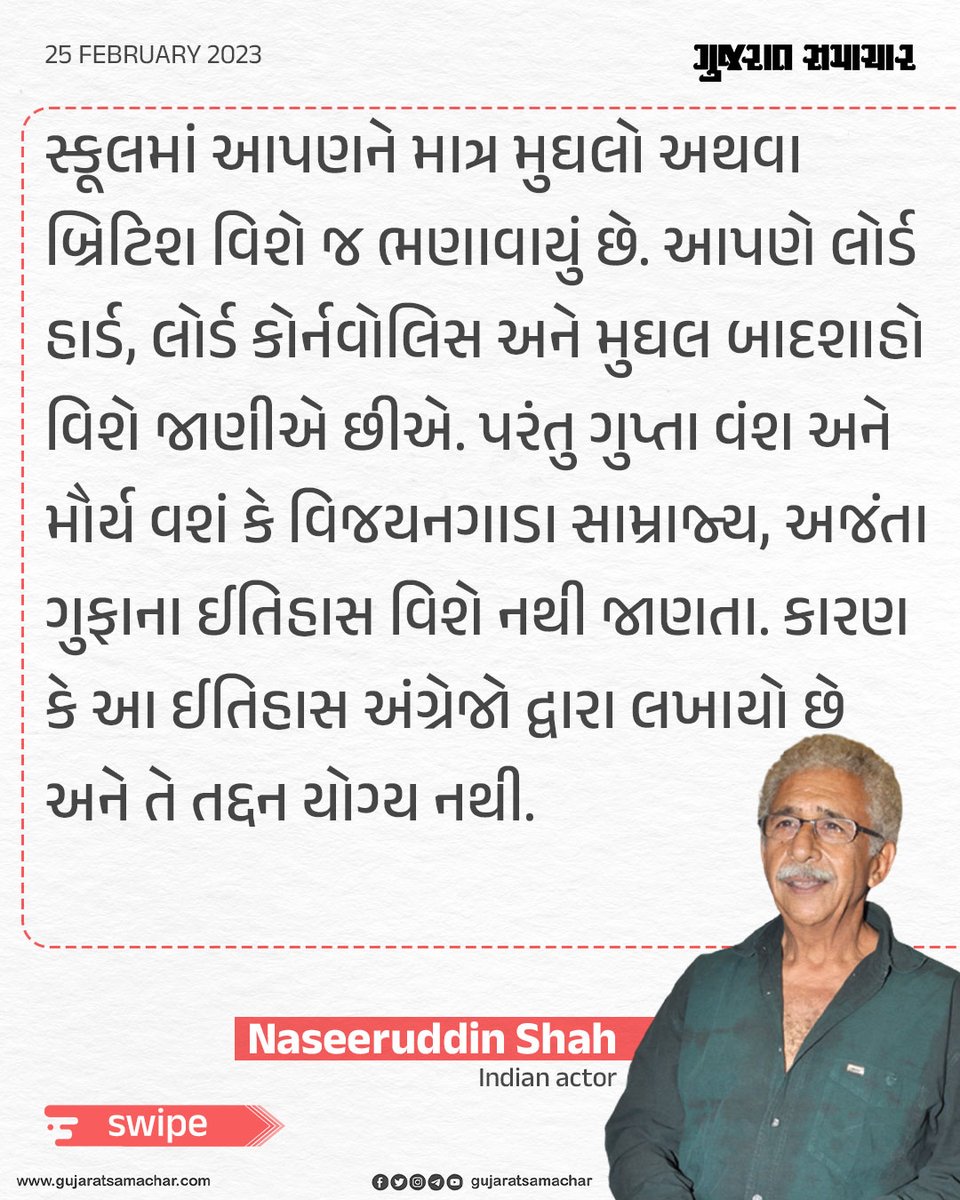 25 FEBRUARY 2023

ગુજરાત સમાચાર

સ્કૂલમાં આપણને માત્ર મુઘલો અથવા બ્રિટિશ વિશે જ ભણાવાયું છે. આપણે લોર્ડ હાર્ડ, લોર્ડ કોર્નવોલિસ અને મુઘલ બાદશાહો વિશે જાણીએ છીએ. પરંતુ ગુપ્તા વંશ અને મૌર્ય વશં કે વિજયનગાડા સામ્રાજ્ય, અજંતા ગુફાના ઈતિહાસ વિશે નથી જાણતા. કારણ કે આ ઈતિહાસ અંગ્રેજો દ્વારા લખાયો છે અને તે તદ્દન યોગ્ય નથી.

Naseeruddin Shah
Indian actor

swipe

www.gujaratsamachar.com

gujaratsamachar